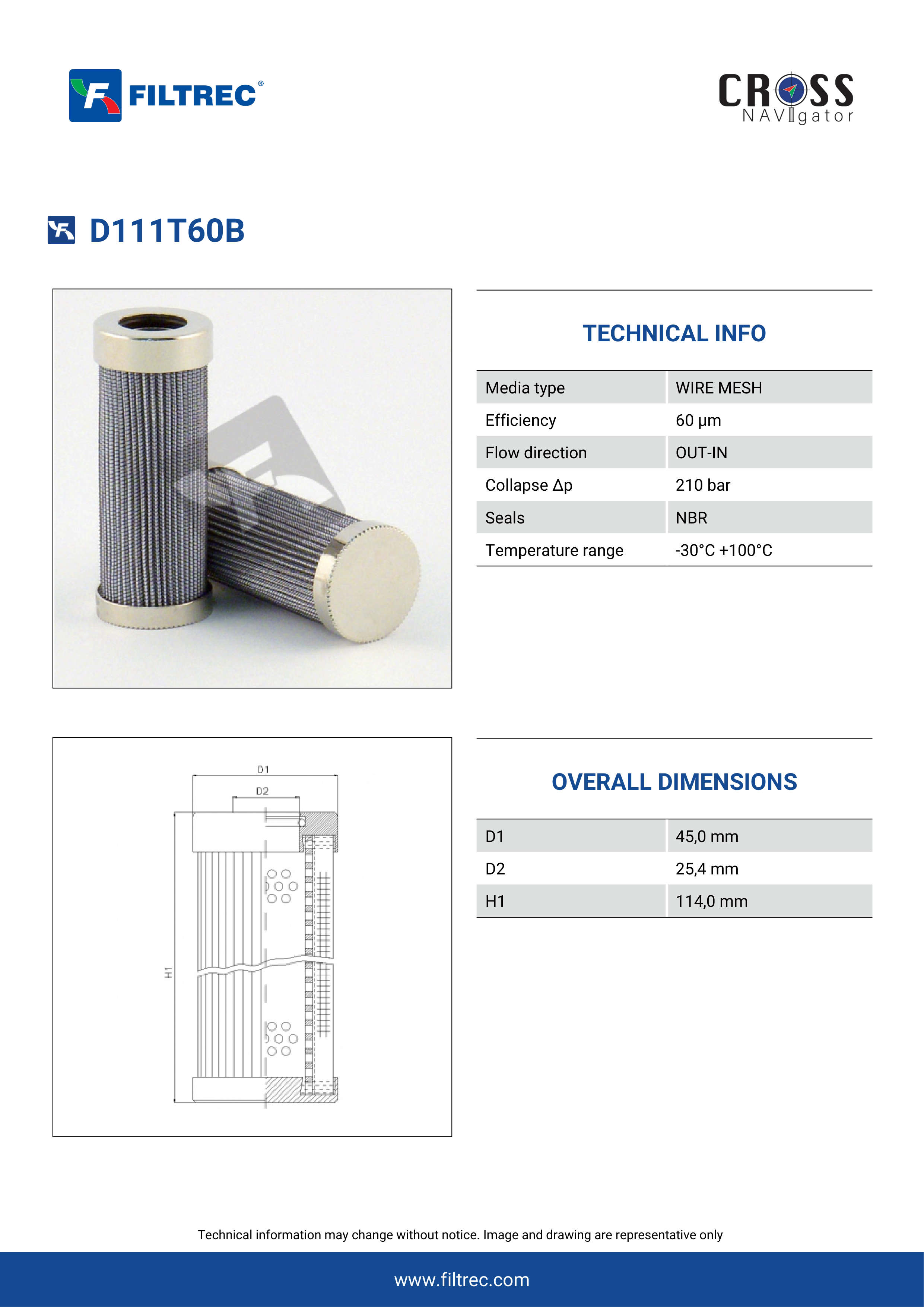 FILTREC®

CROSS NAVIgator

D111T60B

TECHNICAL INFO

| Media type | WIRE MESH |
|---|---|
| Efficiency | 60 μm |
| Flow direction | OUT-IN |
| Collapse Δp | 210 bar |
| Seals | NBR |
| Temperature range | -30°C +100°C |

D1
D2
H1

OVERALL DIMENSIONS

| D1 | 45,0 mm |
|---|---|
| D2 | 25,4 mm |
| H1 | 114,0 mm |

Technical information may change without notice. Image and drawing are representative only

www.filtrec.com